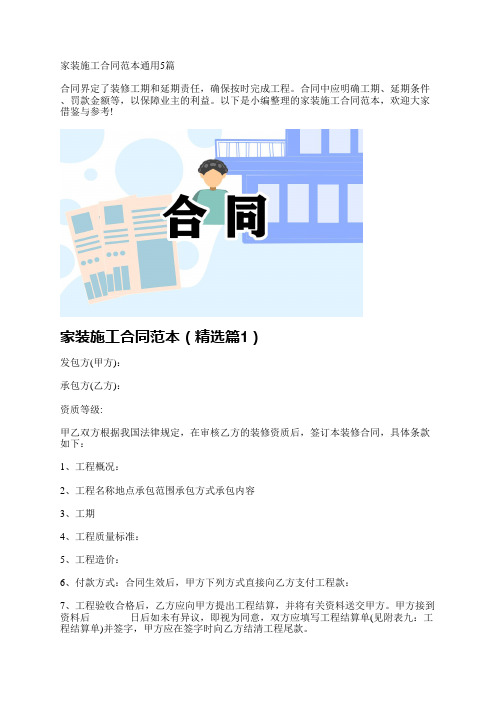 家装施工合同范本通用5篇

合同界定了装修工期和延期责任，确保按时完成工程。合同中应明确工期、延期条件、罚款金额等，以保障业主的利益。以下是小编整理的家装施工合同范本，欢迎大家借鉴与参考!

合同

家装施工合同范本（精选篇1）

发包方(甲方):

承包方(乙方):

资质等级:

甲乙双方根据我国法律规定，在审核乙方的装修资质后，签订本装修合同，具体条款如下：

1、工程概况：

2、工程名称地点承包范围承包方式承包内容

3、工期

4、工程质量标准：

5、工程造价：

6、付款方式：合同生效后，甲方下列方式直接向乙方支付工程款：

7、工程验收合格后，乙方应向甲方提出工程结算，并将有关资料送交甲方。甲方接到资料后 日后如未有异议，即视为同意，双方应填写工程结算单(见附表九：工程结算单)并签字，甲方应在签字时向乙方结清工程尾款。